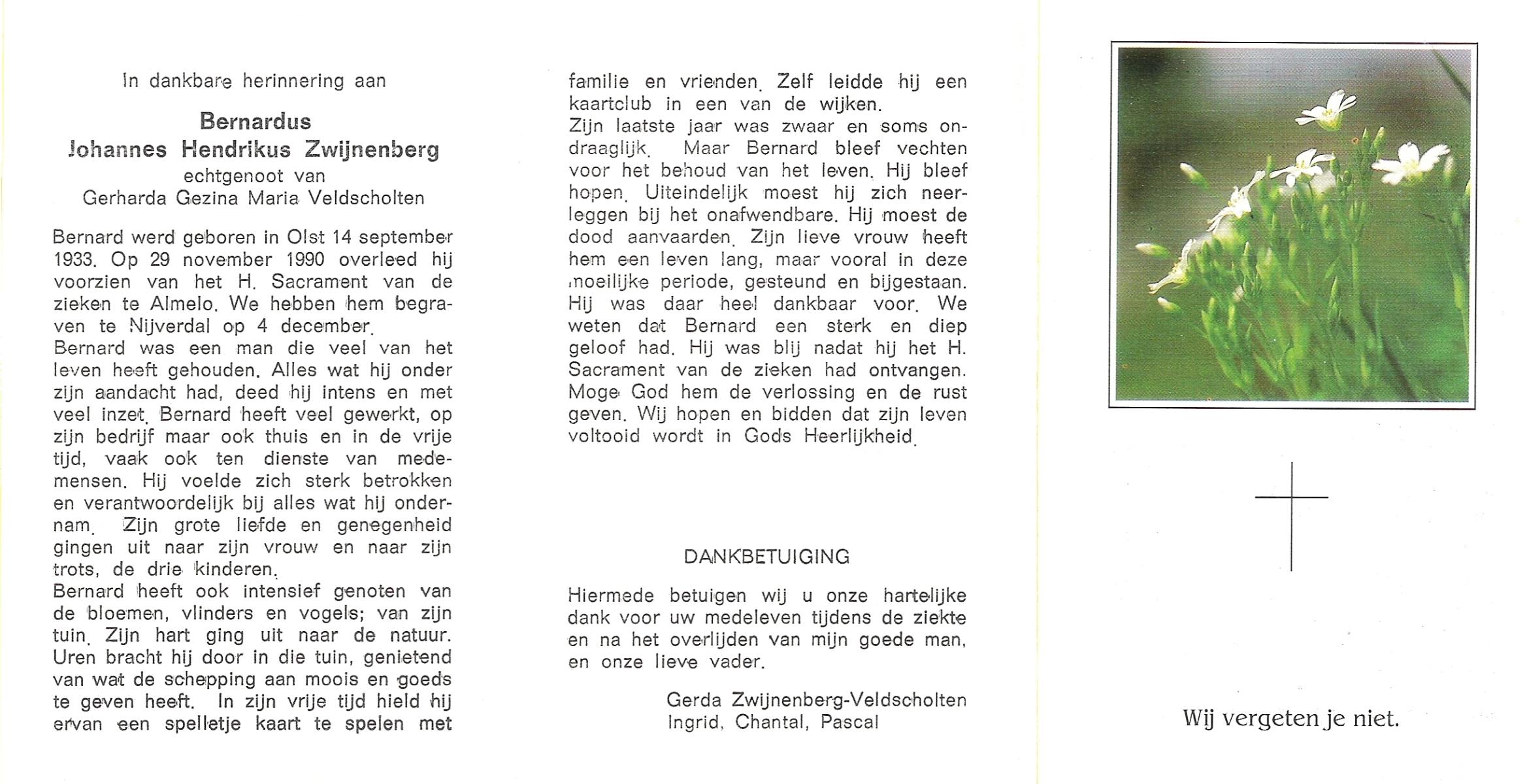 In dankbare herinnering aan

Bernardus
Johannes Hendrikus Zwijnenberg
echtgenoot van
Gerharda Gezina Maria Veldscholten

Bernard werd geboren in Olst 14 september 1933. Op 29 november 1990 overleed hij voorzien van het H. Sacrament van de zieken te Almelo. We hebben hem begraven te Nijverdal op 4 december.
Bernard was een man die veel van het leven heeft gehouden. Alles wat hij onder zijn aandacht had, deed hij intens en met veel inzet. Bernard heeft veel gewerkt, op zijn bedrijf maar ook thuis en in de vrije tijd, vaak ook ten dienste van medemensen. Hij voelde zich sterk betrokken en verantwoordelijk bij alles wat hij ondernam. Zijn grote liefde en genegenheid gingen uit naar zijn vrouw en naar zijn trots, de drie kinderen.
Bernard heeft ook intensief genoten van de bloemen, vlinders en vogels; van zijn tuin. Zijn hart ging uit naar de natuur. Uren bracht hij door in die tuin, genietend van wat de schepping aan moois en goeds te geven heeft. In zijn vrije tijd hield hij ervan een spelletje kaart te spelen met familie en vrienden. Zelf leidde hij een kaartclub in een van de wijken.
Zijn laatste jaar was zwaar en soms ondraaglijk. Maar Bernard bleef vechten voor het behoud van het leven. Hij bleef hopen. Uiteindelijk moest hij zich neerleggen bij het onafwendbare. Hij moest de dood aanvaarden. Zijn lieve vrouw heeft hem een leven lang, maar vooral in deze moeilijke periode, gesteund en bijgestaan. Hij was daar heel dankbaar voor. We weten dat Bernard een sterk en diep geloof had. Hij was blij nadat hij het H. Sacrament van de zieken had ontvangen. Moge God hem de verlossing en de rust geven. Wij hopen en bidden dat zijn leven voltooid wordt in Gods Heerlijkheid.

DANKBETUIGING

Hiermede betuigen wij u onze hartelijke dank voor uw medeleven tijdens de ziekte en na het overlijden van mijn goede man, en onze lieve vader.

Gerda Zwijnenberg-Veldscholten
Ingrid, Chantal, Pascal

Wij vergeten je niet.